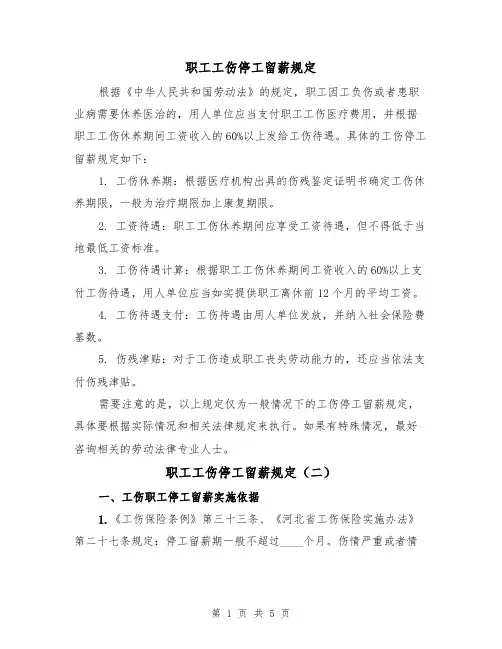 职工工伤停工留薪规定

根据《中华人民共和国劳动法》的规定，职工因工负伤或者患职业病需要休养医治的，用人单位应当支付职工工伤医疗费用，并根据职工工伤休养期间工资收入的60%以上发给工伤待遇。具体的工伤停工留薪规定如下：

1. 工伤休养期：根据医疗机构出具的伤残鉴定证明书确定工伤休养期限，一般为治疗期限加上康复期限。

2. 工资待遇：职工工伤休养期间应享受工资待遇，但不得低于当地最低工资标准。

3. 工伤待遇计算：根据职工工伤休养期间工资收入的60%以上支付工伤待遇，用人单位应当如实提供职工离休前12个月的平均工资。

4. 工伤待遇支付：工伤待遇由用人单位发放，并纳入社会保险费基数。

5. 伤残津贴：对于工伤造成职工丧失劳动能力的，还应当依法支付伤残津贴。

需要注意的是，以上规定仅为一般情况下的工伤停工留薪规定，具体要根据实际情况和相关法律规定来执行。如果有特殊情况，最好咨询相关的劳动法律专业人士。

职工工伤停工留薪规定（二）

一、工伤职工停工留薪实施依据

1.《工伤保险条例》第三十三条、《河北省工伤保险实施办法》第二十七条规定：停工留薪期一般不超过____个月。伤情严重或者情

第 1 页 共 5 页